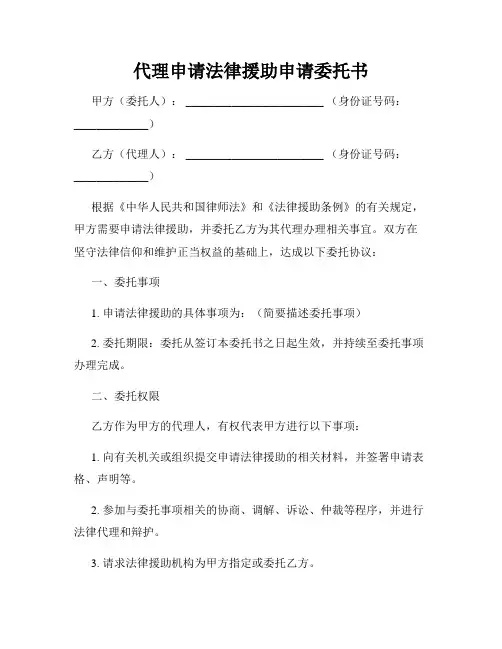 代理申请法律援助申请委托书

甲方（委托人）：________________________（身份证号码：____________）

乙方（代理人）：________________________（身份证号码：____________）

根据《中华人民共和国律师法》和《法律援助条例》的有关规定，甲方需要申请法律援助，并委托乙方为其代理办理相关事宜。双方在坚守法律信仰和维护正当权益的基础上，达成以下委托协议：

一、委托事项

1. 申请法律援助的具体事项为：（简要描述委托事项）

2. 委托期限：委托从签订本委托书之日起生效，并持续至委托事项办理完成。

二、委托权限

乙方作为甲方的代理人，有权代表甲方进行以下事项：

1. 向有关机关或组织提交申请法律援助的相关材料，并签署申请表格、声明等。

2. 参加与委托事项相关的协商、调解、诉讼、仲裁等程序，并进行法律代理和辩护。

3. 请求法律援助机构为甲方指定或委托乙方。